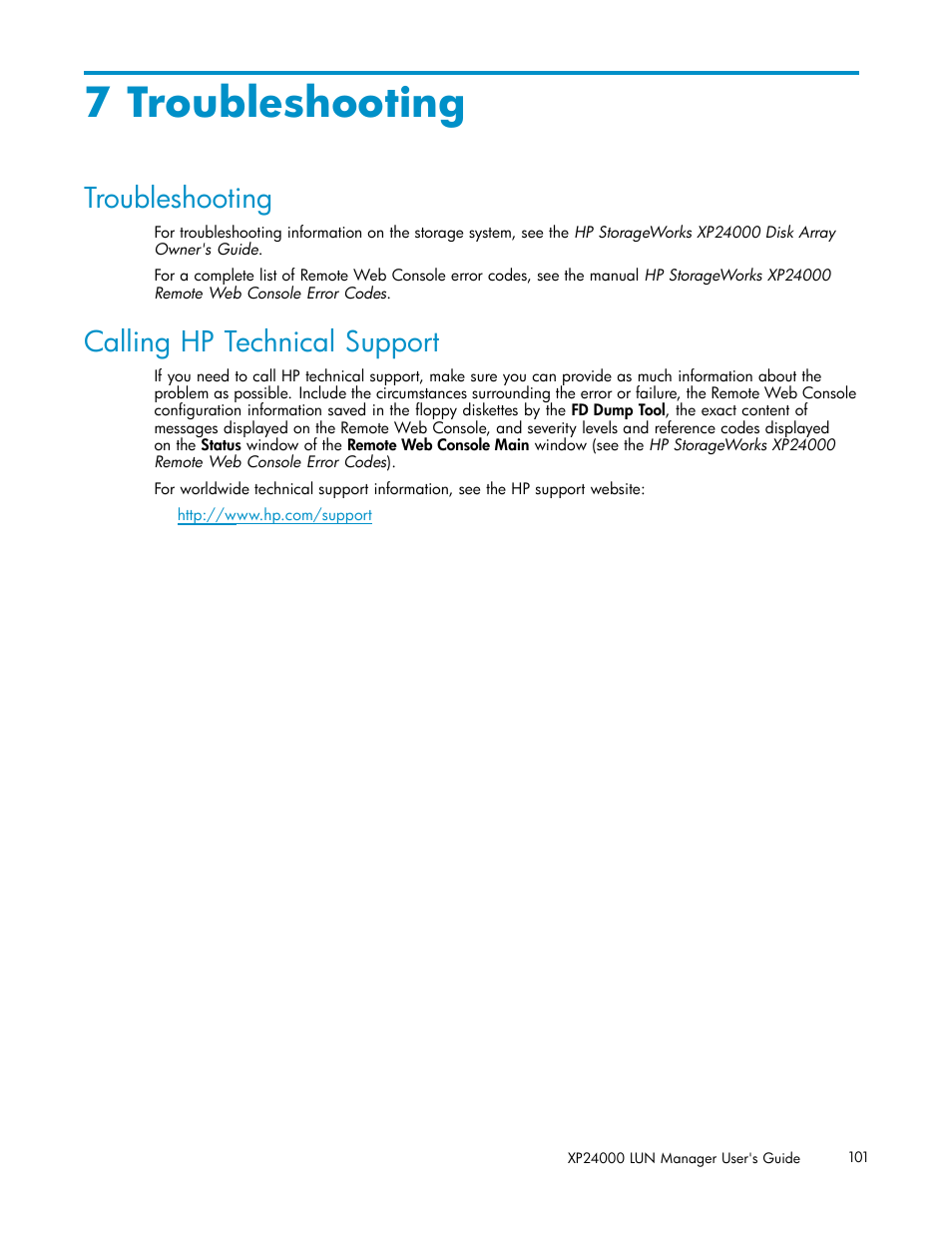 7 Troubleshooting

Troubleshooting

For troubleshooting information on the storage system, see the HP StorageWorks XP24000 Disk Array Owner's Guide.

For a complete list of Remote Web Console error codes, see the manual HP StorageWorks XP24000 Remote Web Console Error Codes.

Calling HP Technical Support

If you need to call HP technical support, make sure you can provide as much information about the problem as possible. Include the circumstances surrounding the error or failure, the Remote Web Console configuration information saved in the floppy diskettes by the FD Dump Tool, the exact content of messages displayed on the Remote Web Console, and severity levels and reference codes displayed on the Status window of the Remote Web Console Main window (see the HP StorageWorks XP24000 Remote Web Console Error Codes).

For worldwide technical support information, see the HP support website:

http://www.hp.com/support

XP24000 LUN Manager User's Guide 101